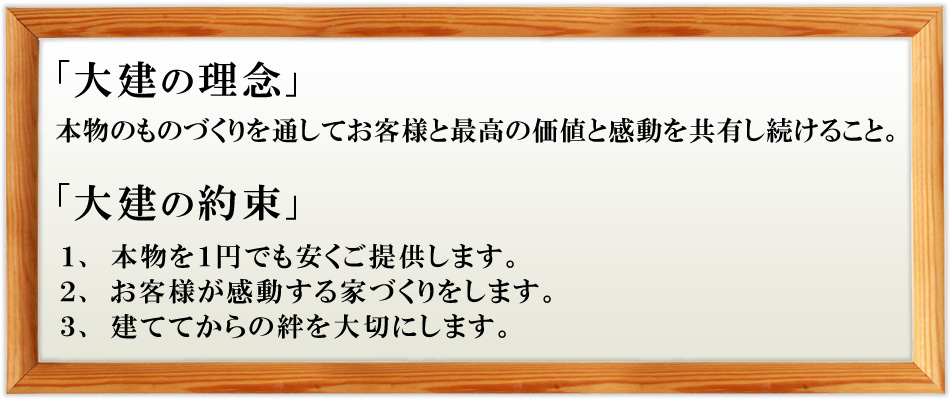 「大建の理念」

本物のものづくりを通してお客様と最高の価値と感動を共有し続けること。

「大建の約束」

1、 本物を1円でも安くご提供します。
2、 お客様が感動する家づくりをします。
3、 建ててからの絆を大切にします。